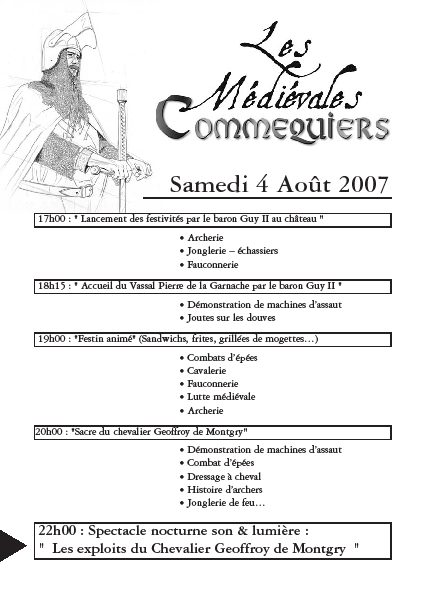 Les Médiévales
Commequiers

Samedi 4 Août 2007

17h00 : " Lancement des festivités par le baron Guy II au château "

• Archerie
• Jonglerie – échassiers
• Fauconnerie

18h15 : " Accueil du Vassal Pierre de la Garnache par le baron Guy II "

• Démonstration de machines d'assaut
• Joutes sur les douves

19h00 : "Festin animé" (Sandwichs, frites, grillées de mogettes…)

• Combats d'épées
• Cavalerie
• Fauconnerie
• Lutte médiévale
• Archerie

20h00 : "Sacre du chevalier Geoffroy de Montgry"

• Démonstration de machines d'assaut
• Combat d'épées
• Dressage à cheval
• Histoire d'archers
• Jonglerie de feu…

22h00 : Spectacle nocturne son & lumière :
" Les exploits du Chevalier Geoffroy de Montgry "